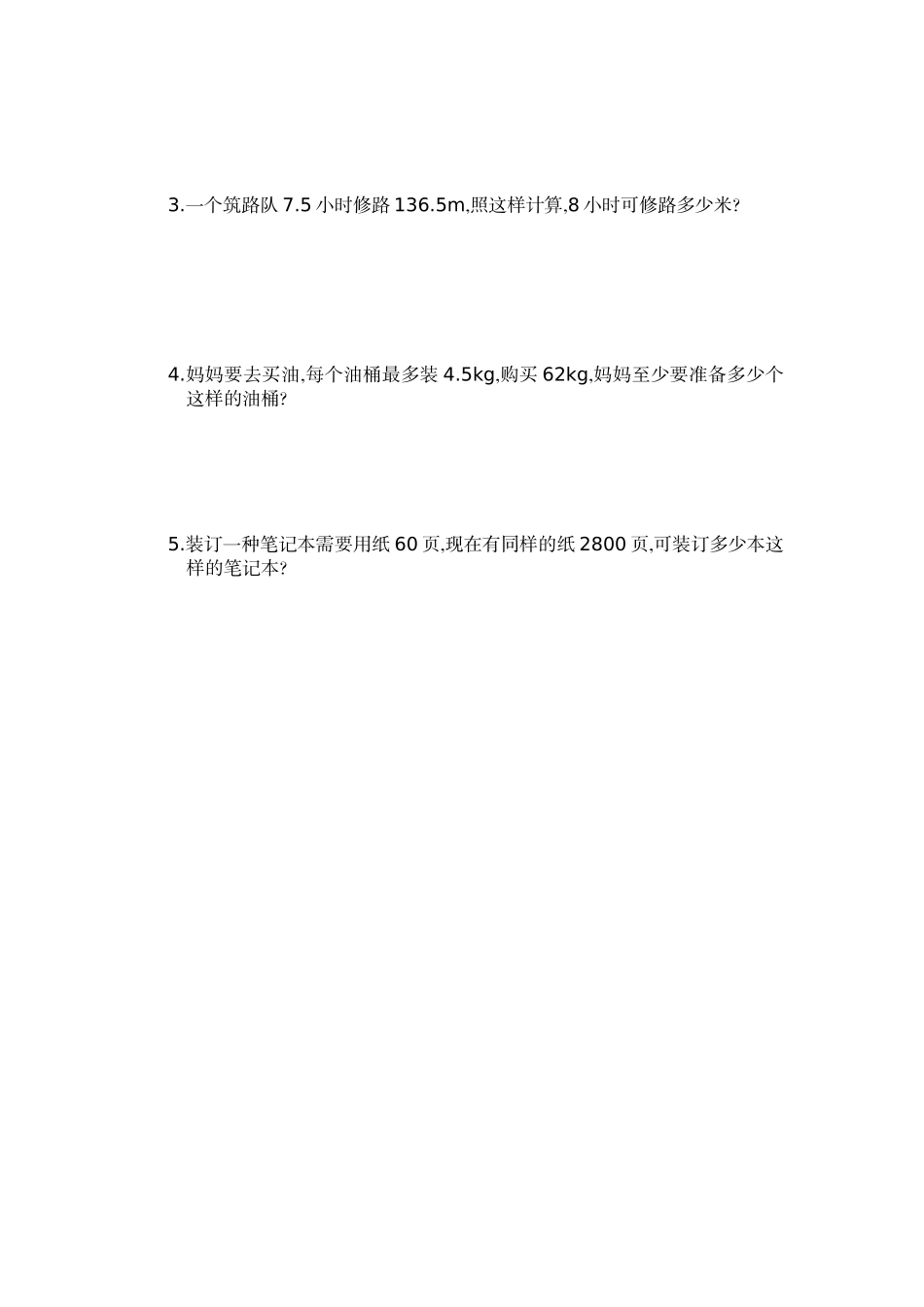 3.一个筑路队7.5小时修路136.5m,照这样计算,8小时可修路多少米?

4.妈妈要去买油,每个油桶最多装4.5kg,购买62kg,妈妈至少要准备多少个这样的油桶?

5.装订一种笔记本需要用纸60页,现在有同样的纸2800页,可装订多少本这样的笔记本?